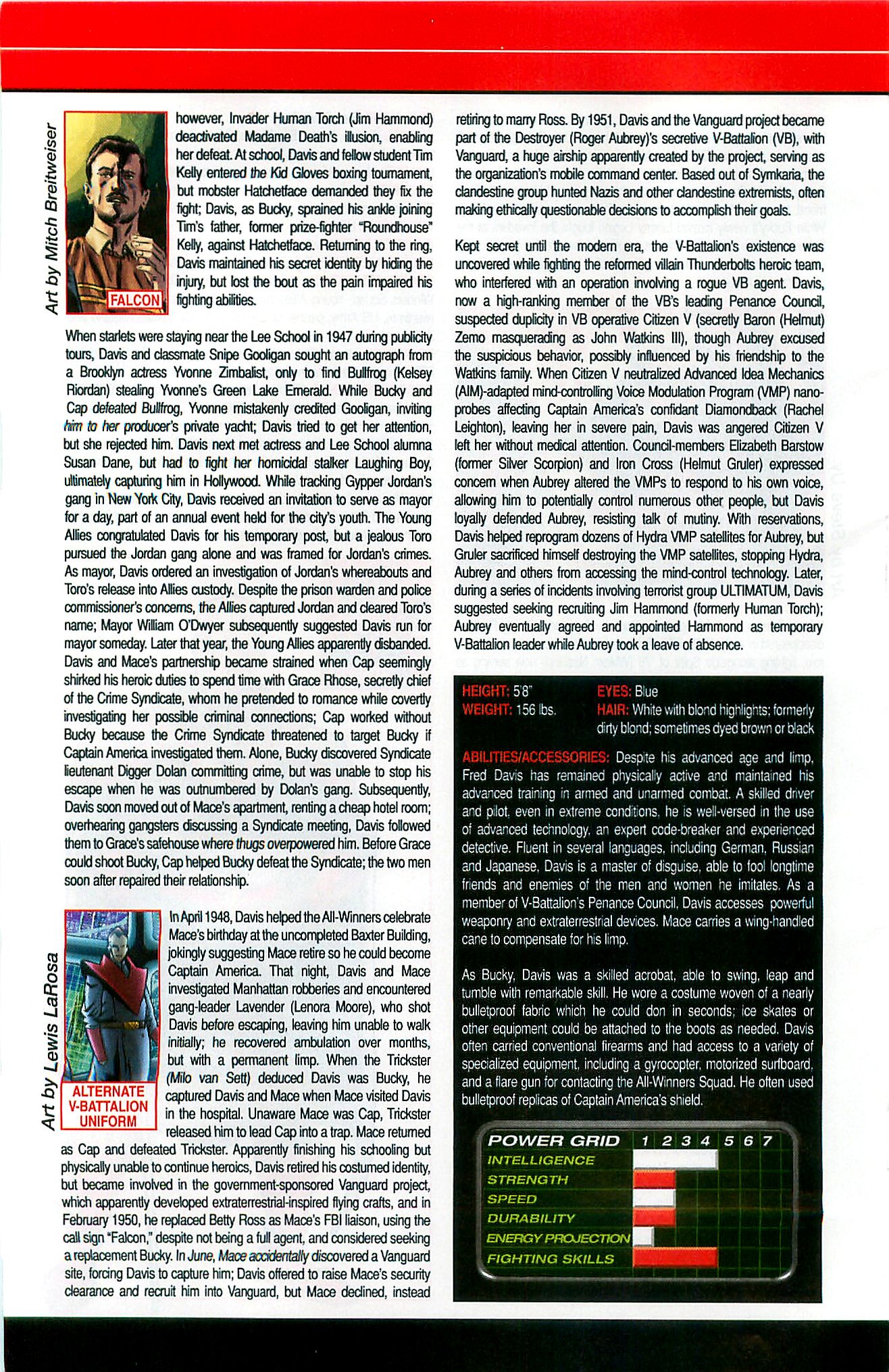 Art by Mitch Breitweiser

FALCON

however, Invader Human Torch (Jim Hammond) deactivated Madame Death's illusion, enabling her defeat. At school, Davis and fellow student Tim Kelly entered the Kid Gloves boxing tournament, but mobster Hatchetface demanded they fix the fight; Davis, as Bucky, sprained his ankle joining Tim's father, former prize-fighter "Roundhouse" Kelly, against Hatchetface. Returning to the ring, Davis maintained his secret identity by hiding the injury, but lost the bout as the pain impaired his fighting abilities.

When starlets were staying near the Lee School in 1947 during publicity tours, Davis and classmate Snipe Gooligan sought an autograph from a Brooklyn actress Yvonne Zimbalist, only to find Bullfrog (Kelsey Riordan) stealing Yvonne's Green Lake Emerald. While Bucky and Cap defeated Bullfrog, Yvonne mistakenly credited Gooligan, inviting him to her producer's private yacht; Davis tried to get her attention, but she rejected him. Davis next met actress and Lee School alumna Susan Dane, but had to fight her homicidal stalker Laughing Boy, ultimately capturing him in Hollywood. While tracking Gypper Jordan's gang in New York City, Davis received an invitation to serve as mayor for a day, part of an annual event held for the city's youth. The Young Allies congratulated Davis for his temporary post, but a jealous Toro pursued the Jordan gang alone and was framed for Jordan's crimes. As mayor, Davis ordered an investigation of Jordan's whereabouts and Toro's release into Allies custody. Despite the prison warden and police commissioner's concerns, the Allies captured Jordan and cleared Toro's name; Mayor William O'Dwyer subsequently suggested Davis run for mayor someday. Later that year, the Young Allies apparently disbanded. Davis and Mace's partnership became strained when Cap seemingly shirked his heroic duties to spend time with Grace Rhose, secretly chief of the Crime Syndicate, whom he pretended to romance while covertly investigating her possible criminal connections; Cap worked without Bucky because the Crime Syndicate threatened to target Bucky if Captain America investigated them. Alone, Bucky discovered Syndicate lieutenant Digger Dolan committing crime, but was unable to stop his escape when he was outnumbered by Dolan's gang. Subsequently, Davis soon moved out of Mace's apartment, renting a cheap hotel room; overhearing gangsters discussing a Syndicate meeting, Davis followed them to Grace's safehouse where thugs overpowered him. Before Grace could shoot Bucky, Cap helped Bucky defeat the Syndicate; the two men soon after repaired their relationship.

Art by Lewis LaRosa

ALTERNATE V-BATTALION UNIFORM

In April 1948, Davis helped the All-Winners celebrate Mace's birthday at the uncompleted Baxter Building, jokingly suggesting Mace retire so he could become Captain America. That night, Davis and Mace investigated Manhattan robberies and encountered gang-leader Lavender (Lenora Moore), who shot Davis before escaping, leaving him unable to walk initially; he recovered ambulation over months, but with a permanent limp. When the Trickster (Milo van Sett) deduced Davis was Bucky, he captured Davis and Mace when Mace visited Davis in the hospital. Unaware Mace was Cap, Trickster released him to lead Cap into a trap. Mace returned as Cap and defeated Trickster. Apparently finishing his schooling but physically unable to continue heroics, Davis retired his costumed identity, but became involved in the government-sponsored Vanguard project, which apparently developed extraterrestrial-inspired flying crafts, and in February 1950, he replaced Betty Ross as Mace's FBI liaison, using the call sign "Falcon," despite not being a full agent, and considered seeking a replacement Bucky. In June, Mace accidentally discovered a Vanguard site, forcing Davis to capture him; Davis offered to raise Mace's security clearance and recruit him into Vanguard, but Mace declined, instead retiring to marry Ross. By 1951, Davis and the Vanguard project became part of the Destroyer (Roger Aubrey)'s secretive V-Battalion (VB), with Vanguard, a huge airship apparently created by the project, serving as the organization's mobile command center. Based out of Symkaria, the clandestine group hunted Nazis and other clandestine extremists, often making ethically questionable decisions to accomplish their goals.

Kept secret until the modern era, the V-Battalion's existence was uncovered while fighting the reformed villain Thunderbolts heroic team, who interfered with an operation involving a rogue VB agent. Davis, now a high-ranking member of the VB's leading Penance Council, suspected duplicity in VB operative Citizen V (secretly Baron (Helmut) Zemo masquerading as John Watkins III), though Aubrey excused the suspicious behavior, possibly influenced by his friendship to the Watkins family. When Citizen V neutralized Advanced Idea Mechanics (AIM)-adapted mind-controlling Voice Modulation Program (VMP) nano-probes affecting Captain America's confidant Diamondback (Rachel Leighton), leaving her in severe pain, Davis was angered Citizen V left her without medical attention. Council-members Elizabeth Barstow (former Silver Scorpion) and Iron Cross (Helmut Gruler) expressed concern when Aubrey altered the VMPs to respond to his own voice, allowing him to potentially control numerous other people, but Davis loyally defended Aubrey, resisting talk of mutiny. With reservations, Davis helped reprogram dozens of Hydra VMP satellites for Aubrey, but Gruler sacrificed himself destroying the VMP satellites, stopping Hydra, Aubrey and others from accessing the mind-control technology. Later, during a series of incidents involving terrorist group ULTIMATUM, Davis suggested seeking recruiting Jim Hammond (formerly Human Torch); Aubrey eventually agreed and appointed Hammond as temporary V-Battalion leader while Aubrey took a leave of absence.

HEIGHT: 5'8"
WEIGHT: 156 lbs.
EYES: Blue
HAIR: White with blond highlights; formerly dirty blond; sometimes dyed brown or black

ABILITIES/ACCESSORIES: Despite his advanced age and limp, Fred Davis has remained physically active and maintained his advanced training in armed and unarmed combat. A skilled driver and pilot, even in extreme conditions, he is well-versed in the use of advanced technology, an expert code-breaker and experienced detective. Fluent in several languages, including German, Russian and Japanese, Davis is a master of disguise, able to fool longtime friends and enemies of the men and women he imitates. As a member of V-Battalion's Penance Council, Davis accesses powerful weaponry and extraterrestrial devices. Mace carries a wing-handled cane to compensate for his limp.

As Bucky, Davis was a skilled acrobat, able to swing, leap and tumble with remarkable skill. He wore a costume woven of a nearly bulletproof fabric which he could don in seconds; ice skates or other equipment could be attached to the boots as needed. Davis often carried conventional firearms and had access to a variety of specialized equipment, including a gyrocopter, motorized surfboard, and a flare gun for contacting the All-Winners Squad. He often used bulletproof replicas of Captain America's shield.

POWER GRID 1 2 3 4 5 6 7
INTELLIGENCE
STRENGTH
SPEED
DURABILITY
ENERGY PROJECTION
FIGHTING SKILLS